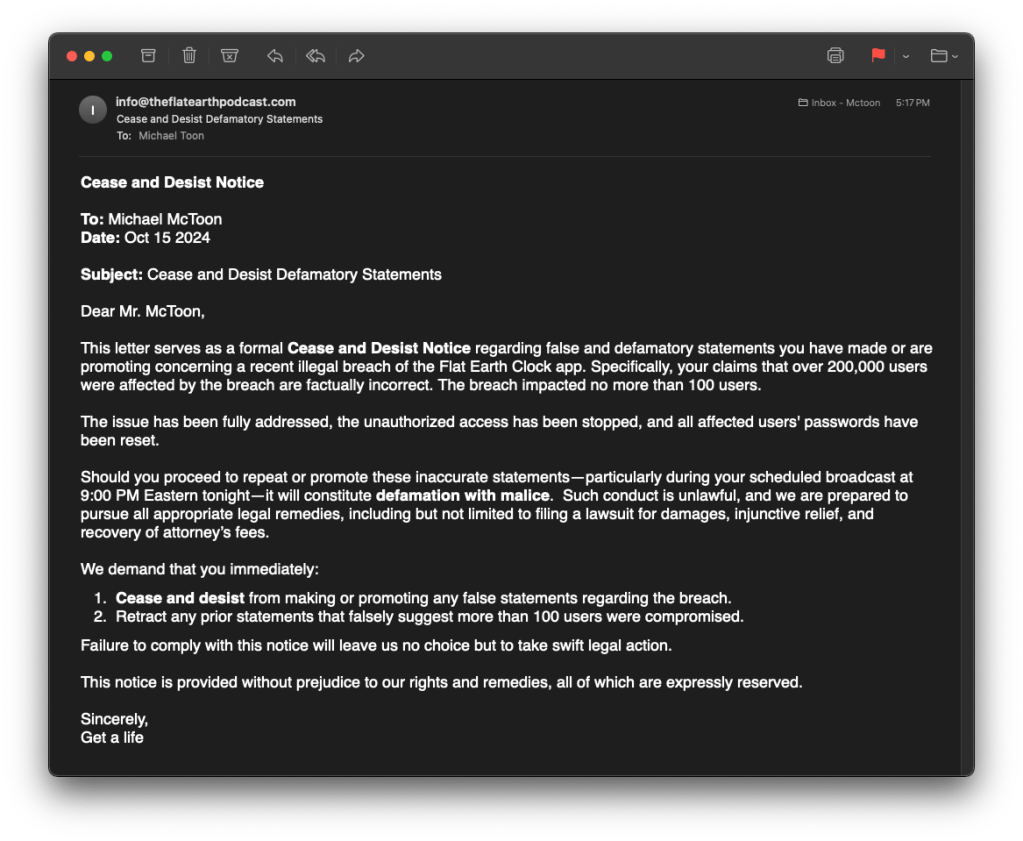 I
info@theflatearthpodcast.com
Cease and Desist Defamatory Statements
To: Michael Toon

Inbox - Mctoon 5:17 PM

Cease and Desist Notice

To: Michael McToon
Date: Oct 15 2024

Subject: Cease and Desist Defamatory Statements

Dear Mr. McToon,

This letter serves as a formal Cease and Desist Notice regarding false and defamatory statements you have made or are promoting concerning a recent illegal breach of the Flat Earth Clock app. Specifically, your claims that over 200,000 users were affected by the breach are factually incorrect. The breach impacted no more than 100 users.

The issue has been fully addressed, the unauthorized access has been stopped, and all affected users' passwords have been reset.

Should you proceed to repeat or promote these inaccurate statements—particularly during your scheduled broadcast at 9:00 PM Eastern tonight—it will constitute defamation with malice. Such conduct is unlawful, and we are prepared to pursue all appropriate legal remedies, including but not limited to filing a lawsuit for damages, injunctive relief, and recovery of attorney's fees.

We demand that you immediately:

1. Cease and desist from making or promoting any false statements regarding the breach.
2. Retract any prior statements that falsely suggest more than 100 users were compromised.

Failure to comply with this notice will leave us no choice but to take swift legal action.

This notice is provided without prejudice to our rights and remedies, all of which are expressly reserved.

Sincerely,
Get a life